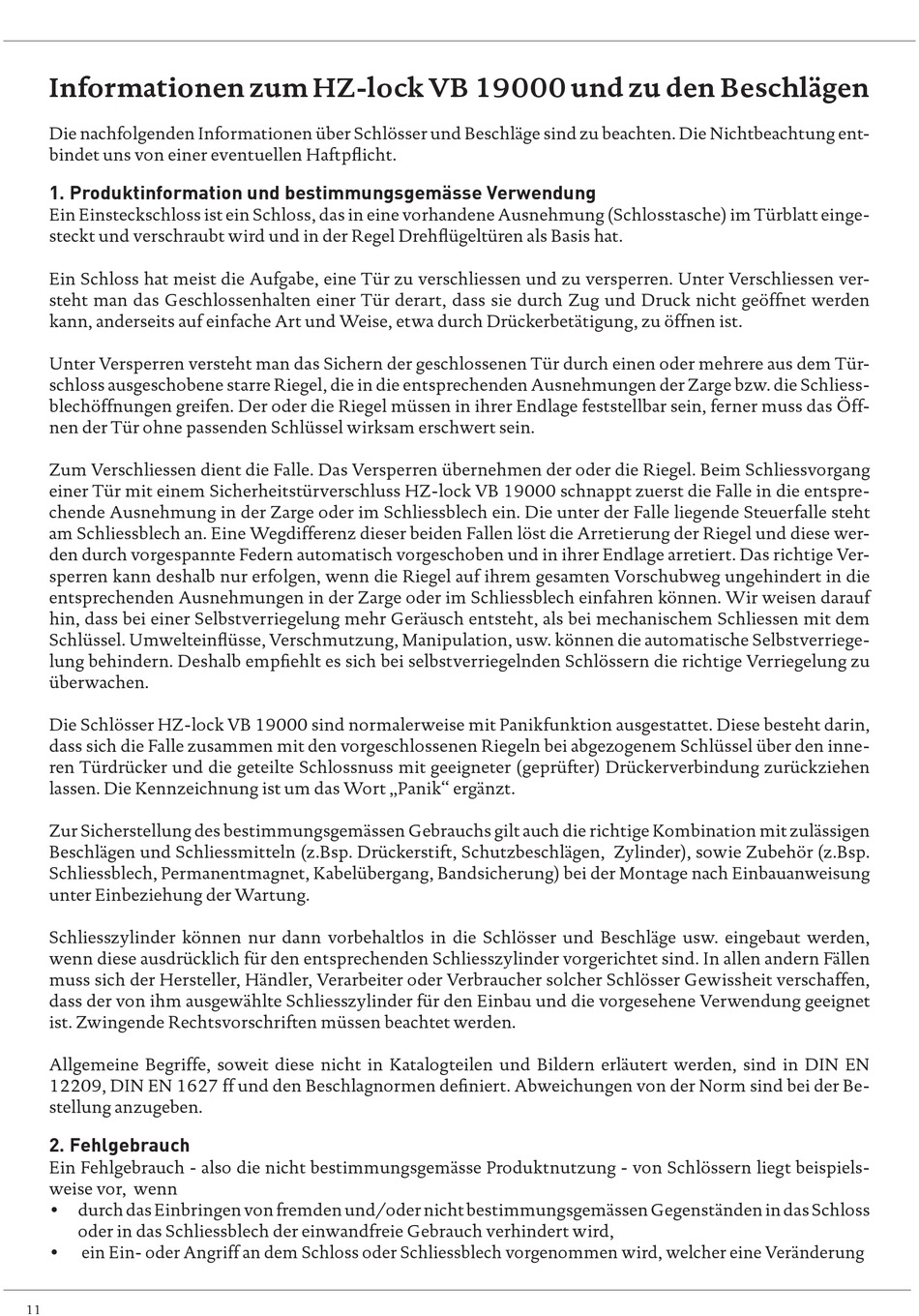 Informationen zum HZ-lock VB 19000 und zu den Beschlägen

Die nachfolgenden Informationen über Schlösser und Beschläge sind zu beachten. Die Nichtbeachtung entbindet uns von einer eventuellen Haftpflicht.

1. Produktinformation und bestimmungsgemässe Verwendung
Ein Einsteckschloss ist ein Schloss, das in eine vorhandene Ausnehmung (Schlosstasche) im Türblatt eingesteckt und verschraubt wird und in der Regel Drehflügeltüren als Basis hat.

Ein Schloss hat meist die Aufgabe, eine Tür zu verschliessen und zu versperren. Unter Verschliessen versteht man das Geschlossenhalten einer Tür derart, dass sie durch Zug und Druck nicht geöffnet werden kann, anderseits auf einfache Art und Weise, etwa durch Drückerbetätigung, zu öffnen ist.

Unter Versperren versteht man das Sichern der geschlossenen Tür durch einen oder mehrere aus dem Türschloss ausgeschobene starre Riegel, die in die entsprechenden Ausnehmungen der Zarge bzw. die Schliessblechöffnungen greifen. Der oder die Riegel müssen in ihrer Endlage feststellbar sein, ferner muss das Öffnen der Tür ohne passenden Schlüssel wirksam erschwert sein.

Zum Verschliessen dient die Falle. Das Versperren übernehmen der oder die Riegel. Beim Schliessvorgang einer Tür mit einem Sicherheitstürverschluss HZ-lock VB 19000 schnappt zuerst die Falle in die entsprechende Ausnehmung in der Zarge oder im Schliessblech ein. Die unter der Falle liegende Steuerfalle steht am Schliessblech an. Eine Wegdifferenz dieser beiden Fallen löst die Arretierung der Riegel und diese werden durch vorgespannte Federn automatisch vorgeschoben und in ihrer Endlage arretiert. Das richtige Versperren kann deshalb nur erfolgen, wenn die Riegel auf ihrem gesamten Vorschubweg ungehindert in die entsprechenden Ausnehmungen in der Zarge oder im Schliessblech einfahren können. Wir weisen darauf hin, dass bei einer Selbstverriegelung mehr Geräusch entsteht, als bei mechanischem Schliessen mit dem Schlüssel. Umwelteinflüsse, Verschmutzung, Manipulation, usw. können die automatische Selbstverriegelung behindern. Deshalb empfiehlt es sich bei selbstverriegelnden Schlössern die richtige Verriegelung zu überwachen.

Die Schlösser HZ-lock VB 19000 sind normalerweise mit Panikfunktion ausgestattet. Diese besteht darin, dass sich die Falle zusammen mit den vorgeschlossenen Riegeln bei abgezogenem Schlüssel über den inneren Türdrücker und die geteilte Schlossnuss mit geeigneter (geprüfter) Drückerverbindung zurückziehen lassen. Die Kennzeichnung ist um das Wort „Panik“ ergänzt.

Zur Sicherstellung des bestimmungsgemässen Gebrauchs gilt auch die richtige Kombination mit zulässigen Beschlägen und Schliessmitteln (z.Bsp. Drückerstift, Schutzbeschlägen, Zylinder), sowie Zubehör (z.Bsp. Schliessblech, Permanentmagnet, Kabelübergang, Bandsicherung) bei der Montage nach Einbauanweisung unter Einbeziehung der Wartung.

Schliesszylinder können nur dann vorbehaltlos in die Schlösser und Beschläge usw. eingebaut werden, wenn diese ausdrücklich für den entsprechenden Schliesszylinder vorgerichtet sind. In allen andern Fällen muss sich der Hersteller, Händler, Verarbeiter oder Verbraucher solcher Schlösser Gewissheit verschaffen, dass der von ihm ausgewählte Schliesszylinder für den Einbau und die vorgesehene Verwendung geeignet ist. Zwingende Rechtsvorschriften müssen beachtet werden.

Allgemeine Begriffe, soweit diese nicht in Katalogteilen und Bildern erläutert werden, sind in DIN EN 12209, DIN EN 1627 ff und den Beschlagnormen definiert. Abweichungen von der Norm sind bei der Bestellung anzugeben.

2. Fehlgebrauch
Ein Fehlgebrauch - also die nicht bestimmungsgemässe Produktnutzung - von Schlössern liegt beispielsweise vor, wenn
• durch das Einbringen von fremden und/oder nicht bestimmungsgemässen Gegenständen in das Schloss oder in das Schliessblech der einwandfreie Gebrauch verhindert wird,
• ein Ein- oder Angriff an dem Schloss oder Schliessblech vorgenommen wird, welcher eine Veränderung

11